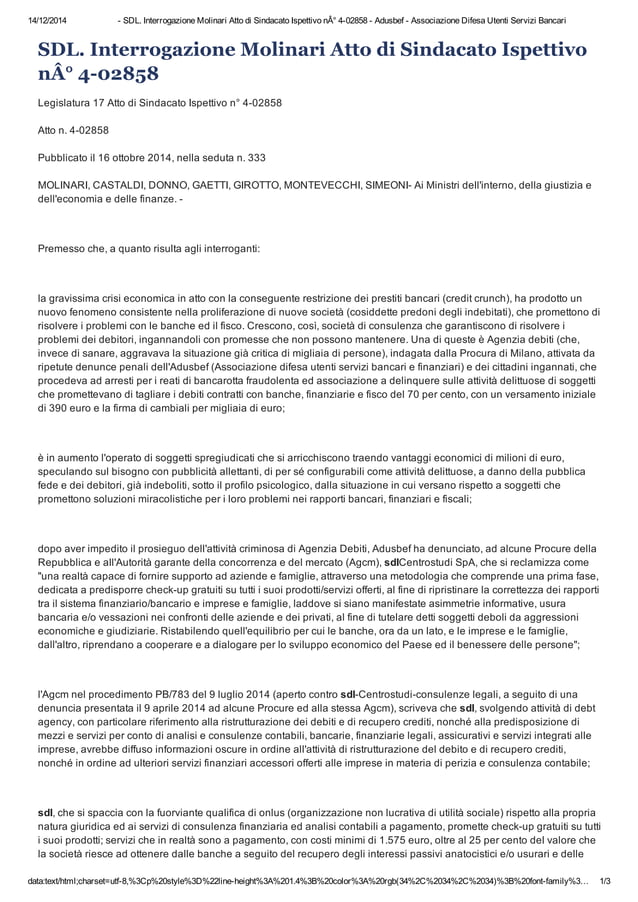 14/12/2014 - SDL. Interrogazione Molinari Atto di Sindacato Ispettivo nÂ° 4-02858 - Adusbef - Associazione Difesa Utenti Servizi Bancari

SDL. Interrogazione Molinari Atto di Sindacato Ispettivo nÂ° 4-02858

Legislatura 17 Atto di Sindacato Ispettivo n° 4-02858

Atto n. 4-02858

Pubblicato il 16 ottobre 2014, nella seduta n. 333

MOLINARI, CASTALDI, DONNO, GAETTI, GIROTTO, MONTEVECCHI, SIMEONI- Ai Ministri dell'interno, della giustizia e dell'economia e delle finanze. -

Premesso che, a quanto risulta agli interroganti:

la gravissima crisi economica in atto con la conseguente restrizione dei prestiti bancari (credit crunch), ha prodotto un nuovo fenomeno consistente nella proliferazione di nuove società (cosiddette predoni degli indebitati), che promettono di risolvere i problemi con le banche ed il fisco. Crescono, così, società di consulenza che garantiscono di risolvere i problemi dei debitori, ingannandoli con promesse che non possono mantenere. Una di queste è Agenzia debiti (che, invece di sanare, aggravava la situazione già critica di migliaia di persone), indagata dalla Procura di Milano, attivata da ripetute denunce penali dell'Adusbef (Associazione difesa utenti servizi bancari e finanziari) e dei cittadini ingannati, che procedeva ad arresti per i reati di bancarotta fraudolenta ed associazione a delinquere sulle attività delittuose di soggetti che promettevano di tagliare i debiti contratti con banche, finanziarie e fisco del 70 per cento, con un versamento iniziale di 390 euro e la firma di cambiali per migliaia di euro;

è in aumento l'operato di soggetti spregiudicati che si arricchiscono traendo vantaggi economici di milioni di euro, speculando sul bisogno con pubblicità allettanti, di per sé configurabili come attività delittuose, a danno della pubblica fede e dei debitori, già indeboliti, sotto il profilo psicologico, dalla situazione in cui versano rispetto a soggetti che promettono soluzioni miracolistiche per i loro problemi nei rapporti bancari, finanziari e fiscali;

dopo aver impedito il prosieguo dell'attività criminosa di Agenzia Debiti, Adusbef ha denunciato, ad alcune Procure della Repubblica e all'Autorità garante della concorrenza e del mercato (Agcm), sdlCentrostudi SpA, che si reclamizza come "una realtà capace di fornire supporto ad aziende e famiglie, attraverso una metodologia che comprende una prima fase, dedicata a predisporre check-up gratuiti su tutti i suoi prodotti/servizi offerti, al fine di ripristinare la correttezza dei rapporti tra il sistema finanziario/bancario e imprese e famiglie, laddove si siano manifestate asimmetrie informative, usura bancaria e/o vessazioni nei confronti delle aziende e dei privati, al fine di tutelare detti soggetti deboli da aggressioni economiche e giudiziarie. Ristabilendo quell'equilibrio per cui le banche, ora da un lato, e le imprese e le famiglie, dall'altro, riprendano a cooperare e a dialogare per lo sviluppo economico del Paese ed il benessere delle persone";

l'Agcm nel procedimento PB/783 del 9 luglio 2014 (aperto contro sdl-Centrostudi-consulenze legali, a seguito di una denuncia presentata il 9 aprile 2014 ad alcune Procure ed alla stessa Agcm), scriveva che sdl, svolgendo attività di debt agency, con particolare riferimento alla ristrutturazione dei debiti e di recupero crediti, nonché alla predisposizione di mezzi e servizi per conto di analisi e consulenze contabili, bancarie, finanziarie legali, assicurativi e servizi integrati alle imprese, avrebbe diffuso informazioni oscure in ordine all'attività di ristrutturazione del debito e di recupero crediti, nonché in ordine ad ulteriori servizi finanziari accessori offerti alle imprese in materia di perizia e consulenza contabile;

sdl, che si spaccia con la fuorviante qualifica di onlus (organizzazione non lucrativa di utilità sociale) rispetto alla propria natura giuridica ed ai servizi di consulenza finanziaria ed analisi contabili a pagamento, promette check-up gratuiti su tutti i suoi prodotti; servizi che in realtà sono a pagamento, con costi minimi di 1.575 euro, oltre al 25 per cento del valore che la società riesce ad ottenere dalle banche a seguito del recupero degli interessi passivi anatocistici e/o usurari e delle

data:text/html;charset=utf-8,%3Cp%20style%3D%22line-height%3A%201.4%3B%20color%3A%20rgb(34%2C%2034%2C%2034)%3B%20font-family%3... 1/3